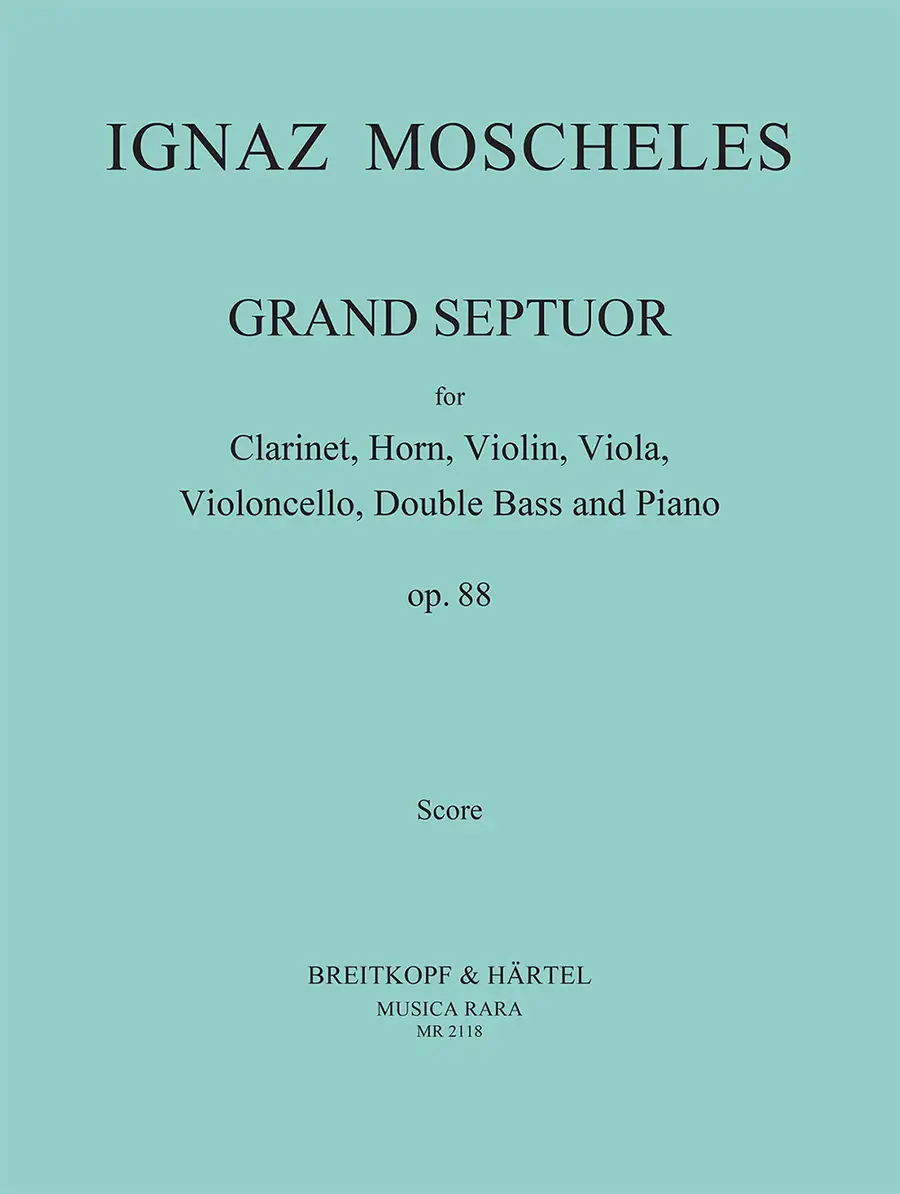 IGNAZ MOSCHELES

GRAND SEPTUOR

for

Clarinet, Horn, Violin, Viola, Violoncello, Double Bass and Piano

op. 88

Score

BREITKOPF & HÄRTEL
MUSICA RARA
MR 2118